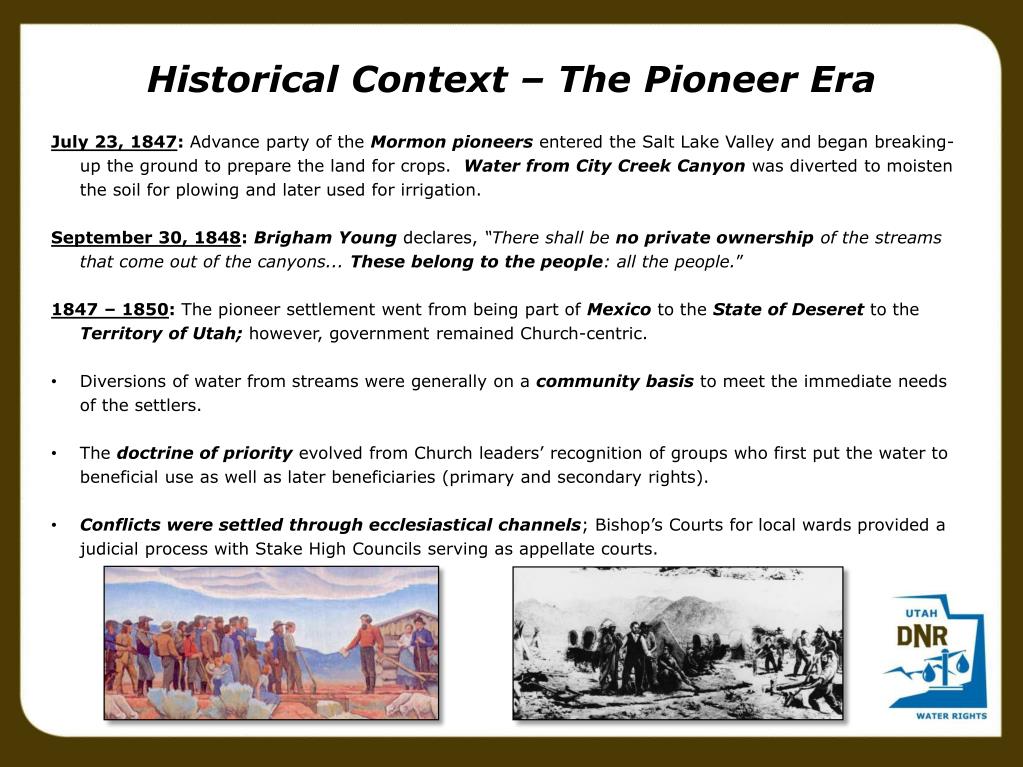 Historical Context – The Pioneer Era

July 23, 1847: Advance party of the Mormon pioneers entered the Salt Lake Valley and began breaking-up the ground to prepare the land for crops. Water from City Creek Canyon was diverted to moisten the soil for plowing and later used for irrigation.

September 30, 1848: Brigham Young declares, "There shall be no private ownership of the streams that come out of the canyons... These belong to the people: all the people."

1847 – 1850: The pioneer settlement went from being part of Mexico to the State of Deseret to the Territory of Utah; however, government remained Church-centric.

• Diversions of water from streams were generally on a community basis to meet the immediate needs of the settlers.

• The doctrine of priority evolved from Church leaders' recognition of groups who first put the water to beneficial use as well as later beneficiaries (primary and secondary rights).

• Conflicts were settled through ecclesiastical channels; Bishop's Courts for local wards provided a judicial process with Stake High Councils serving as appellate courts.

UTAH
DNR
WATER RIGHTS